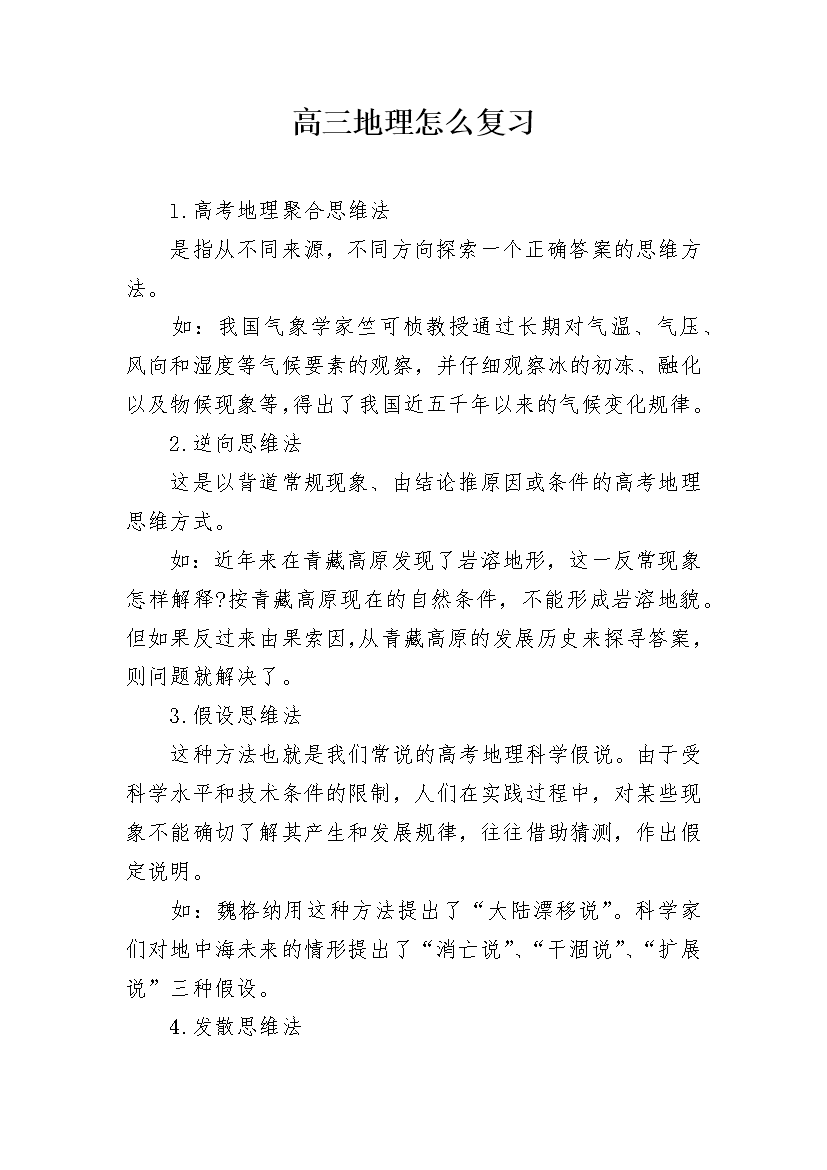 高三地理怎么复习

1.高考地理聚合思维法

是指从不同来源，不同方向探索一个正确答案的思维方法。

如：我国气象学家竺可桢教授通过长期对气温、气压、风向和湿度等气候要素的观察，并仔细观察冰的初冻、融化以及物候现象等,得出了我国近五千年以来的气候变化规律。

2.逆向思维法

这是以背道常规现象、由结论推原因或条件的高考地理思维方式。

如：近年来在青藏高原发现了岩溶地形，这一反常现象怎样解释?按青藏高原现在的自然条件，不能形成岩溶地貌。但如果反过来由果索因,从青藏高原的发展历史来探寻答案，则问题就解决了。

3.假设思维法

这种方法也就是我们常说的高考地理科学假说。由于受科学水平和技术条件的限制，人们在实践过程中，对某些现象不能确切了解其产生和发展规律，往往借助猜测，作出假定说明。

如：魏格纳用这种方法提出了“大陆漂移说”。科学家们对地中海未来的情形提出了“消亡说”、“干涸说”、“扩展说”三种假设。

4.发散思维法